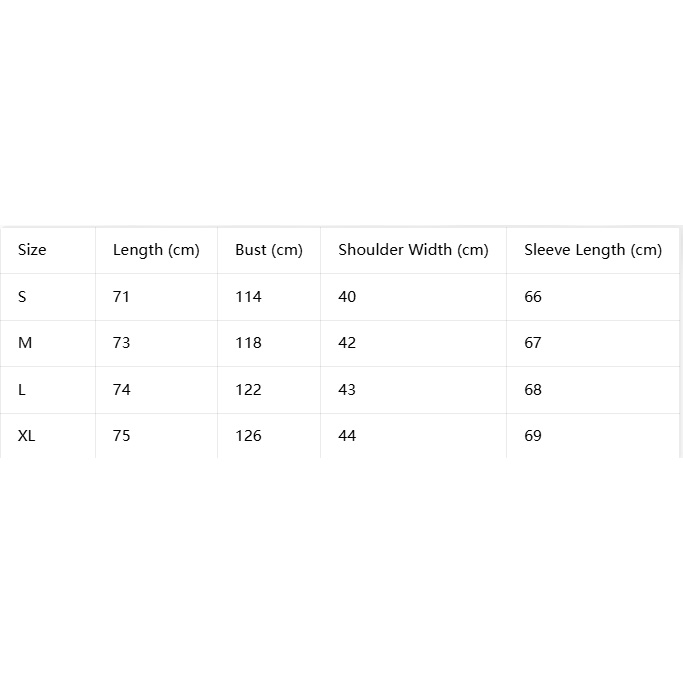 | Size | Length (cm) | Bust (cm) | Shoulder Width (cm) | Sleeve Length (cm) |
|---|---|---|---|---|
| S | 71 | 114 | 40 | 66 |
| M | 73 | 118 | 42 | 67 |
| L | 74 | 122 | 43 | 68 |
| XL | 75 | 126 | 44 | 69 |